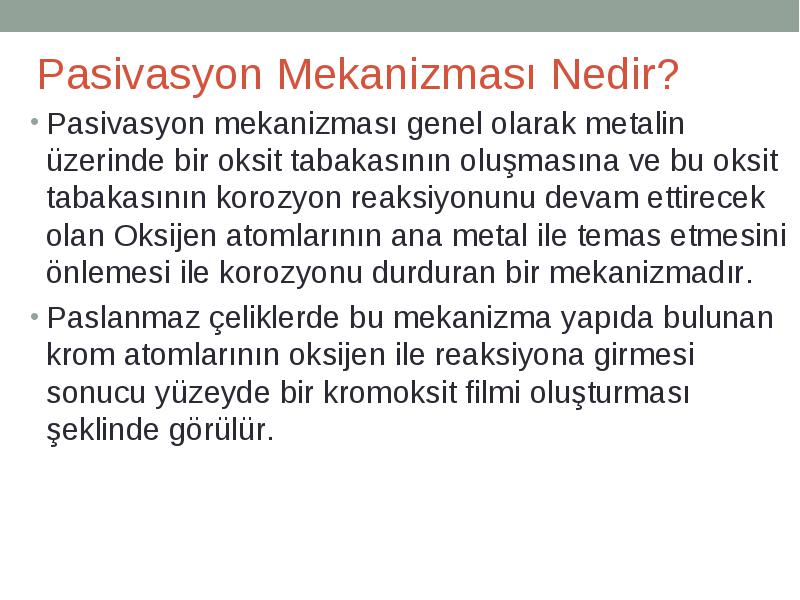 Pasivasyon Mekanizması Nedir?

• Pasivasyon mekanizması genel olarak metalin üzerinde bir oksit tabakasının oluşmasına ve bu oksit tabakasının korozyon reaksiyonunu devam ettirecek olan Oksijen atomlarının ana metal ile temas etmesini önlemesi ile korozyonu durduran bir mekanizmadır.

• Paslanmaz çeliklerde bu mekanizma yapıda bulunan krom atomlarının oksijen ile reaksiyona girmesi sonucu yüzeyde bir kromoksit filmi oluşturması şeklinde görülür.